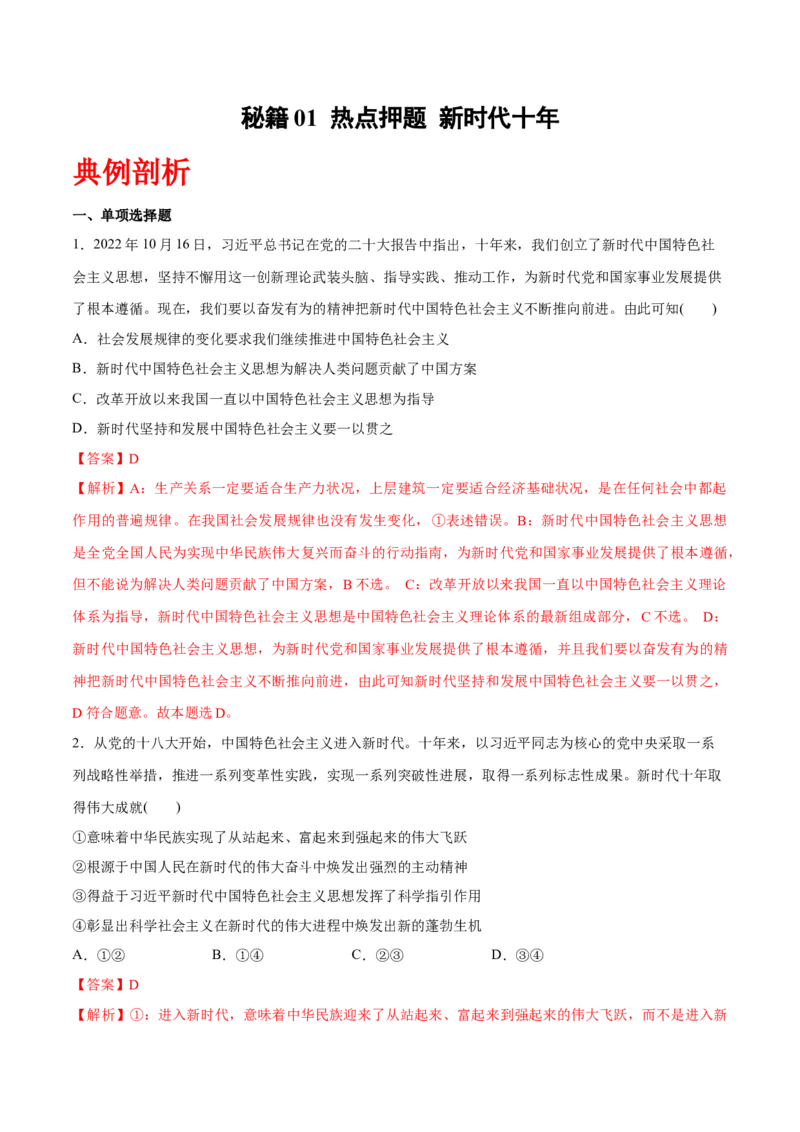 秘籍 01 热点押题 新时代十年

典例剖析

一、单项选择题

1．2022 年 10 月 16 日，习近平总书记在党的二十大报告中指出，十年来，我们创立了新时代中国特色社会主义思想，坚持不懈用这一创新理论武装头脑、指导实践、推动工作，为新时代党和国家事业发展提供了根本遵循。现在，我们要以奋发有为的精神把新时代中国特色社会主义不断推向前进。由此可知(　　)

A．社会发展规律的变化要求我们继续推进中国特色社会主义

B．新时代中国特色社会主义思想为解决人类问题贡献了中国方案

C．改革开放以来我国一直以中国特色社会主义思想为指导

D．新时代坚持和发展中国特色社会主义要一以贯之

【答案】D

【解析】A：生产关系一定要适合生产力状况，上层建筑一定要适合经济基础状况，是在任何社会中都起作用的普遍规律。在我国社会发展规律也没有发生变化，①表述错误。B：新时代中国特色社会主义思想是全党全国人民为实现中华民族伟大复兴而奋斗的行动指南，为新时代党和国家事业发展提供了根本遵循，但不能说为解决人类问题贡献了中国方案，B 不选。 C：改革开放以来我国一直以中国特色社会主义理论体系为指导，新时代中国特色社会主义思想是中国特色社会主义理论体系的最新组成部分，C 不选。 D：新时代中国特色社会主义思想，为新时代党和国家事业发展提供了根本遵循，并且我们要以奋发有为的精神把新时代中国特色社会主义不断推向前进，由此可知新时代坚持和发展中国特色社会主义要一以贯之，D 符合题意。故本题选 D。

2．从党的十八大开始，中国特色社会主义进入新时代。十年来，以习近平同志为核心的党中央采取一系列战略性举措，推进一系列变革性实践，实现一系列突破性进展，取得一系列标志性成果。新时代十年取得伟大成就(　　)

①意味着中华民族实现了从站起来、富起来到强起来的伟大飞跃

②根源于中国人民在新时代的伟大奋斗中焕发出强烈的主动精神

③得益于习近平新时代中国特色社会主义思想发挥了科学指引作用

④彰显出科学社会主义在新时代的伟大进程中焕发出新的蓬勃生机

A．①②　　B．①④　　C．②③　　D．③④

【答案】D

【解析】①：进入新时代，意味着中华民族迎来了从站起来、富起来到强起来的伟大飞跃，而不是进入新